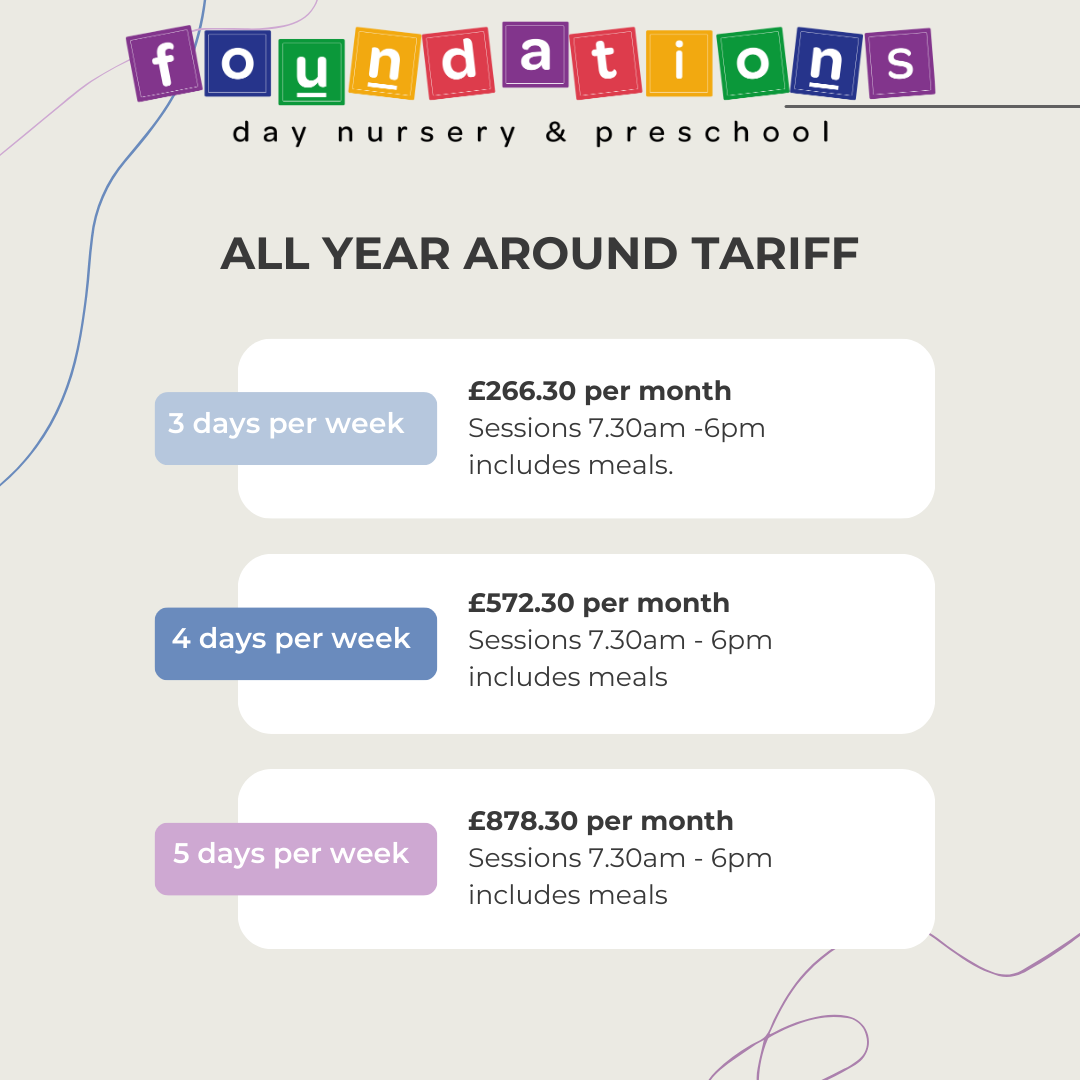 foundations

day nursery & preschool

ALL YEAR AROUND TARIFF

3 days per week

£266.30 per month
Sessions 7.30am -6pm
includes meals.

4 days per week

£572.30 per month
Sessions 7.30am - 6pm
includes meals

5 days per week

£878.30 per month
Sessions 7.30am - 6pm
includes meals